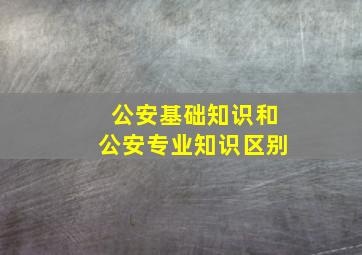 公安基础知识和
公安专业知识区别